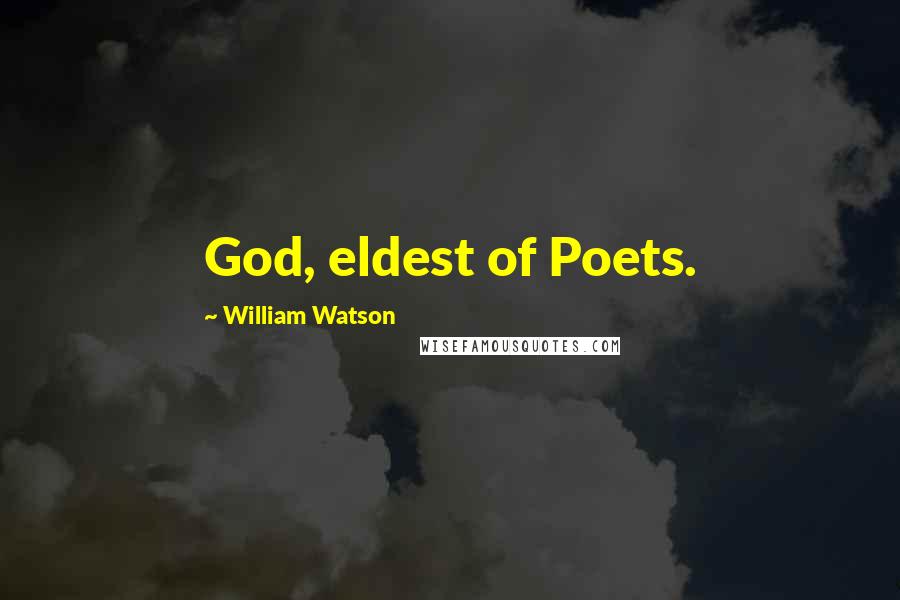 God, eldest of Poets.

~ William Watson

WISEFAMOUSQUOTES.COM